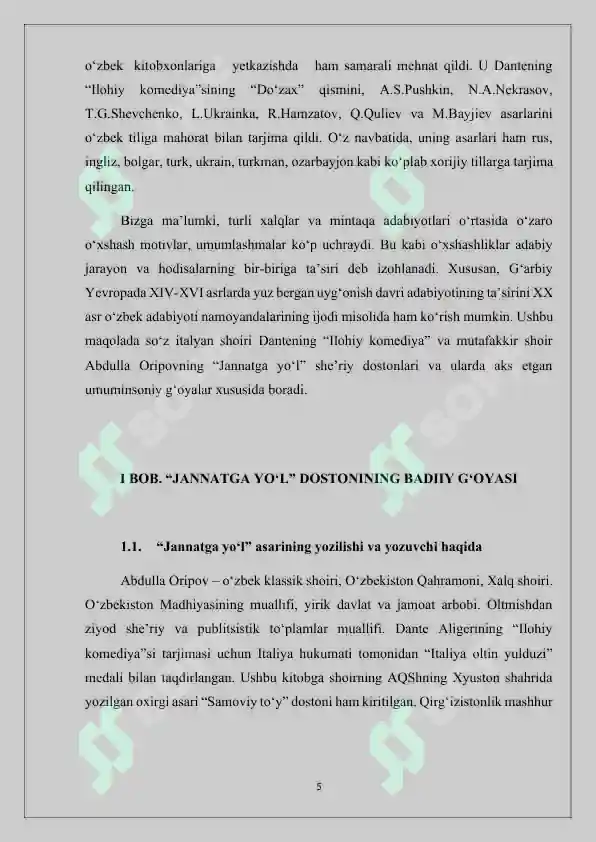 o'zbek kitobxonlariga yetkazishda ham samarali mehnat qildi. U Dantening "Ilohiy komediya"sining "Do'zax" qismini, A.S.Pushkin, N.A.Nekrasov, T.G.Shevchenko, L.Ukrainka, R.Hamzatov, Q.Quliev va M.Bayjiev asarlarini o'zbek tiliga mahorat bilan tarjima qildi. O'z navbatida, uning asarlari ham rus, ingliz, bolgar, turk, ukrain, turkman, ozarbayjon kabi ko'plab xorijiy tillarga tarjima qilingan.

Bizga ma'lumki, turli xalqlar va mintaqa adabiyotlari o'rtasida o'zaro o'xshash motivlar, umumlashmalar ko'p uchraydi. Bu kabi o'xshashliklar adabiy jarayon va hodisalarning bir-biriga ta'siri deb izohlanadi. Xususan, G'arbiy Yevropada XIV-XVI asrlarda yuz bergan uyg'onish davri adabiyotining ta'sirini XX asr o'zbek adabiyoti namoyandalarining ijodi misolida ham ko'rish mumkin. Ushbu maqolada so'z italyan shoiri Dantening "Ilohiy komediya" va mutafakkir shoir Abdulla Oripovning "Jannatga yo'l" she'riy dostonlari va ularda aks etgan umuminsoniy g'oyalar xususida boradi.

I BOB. "JANNATGA YO'L" DOSTONINING BADIIY G'OYASI

1.1. "Jannatga yo'l" asarining yozilishi va yozuvchi haqida

Abdulla Oripov – o'zbek klassik shoiri, O'zbekiston Qahramoni, Xalq shoiri. O'zbekiston Madhiyasining muallifi, yirik davlat va jamoat arbobi. Oltmishdan ziyod she'riy va publitsistik to'plamlar muallifi. Dante Aligerining "Ilohiy komediya"si tarjimasi uchun Italiya hukumati tomonidan "Italiya oltin yulduzi" medali bilan taqdirlangan. Ushbu kitobga shoirning AQShning Xyuston shahrida yozilgan oxirgi asari "Samoviy to'y" dostoni ham kiritilgan. Qirg'izistonlik mashhur

5